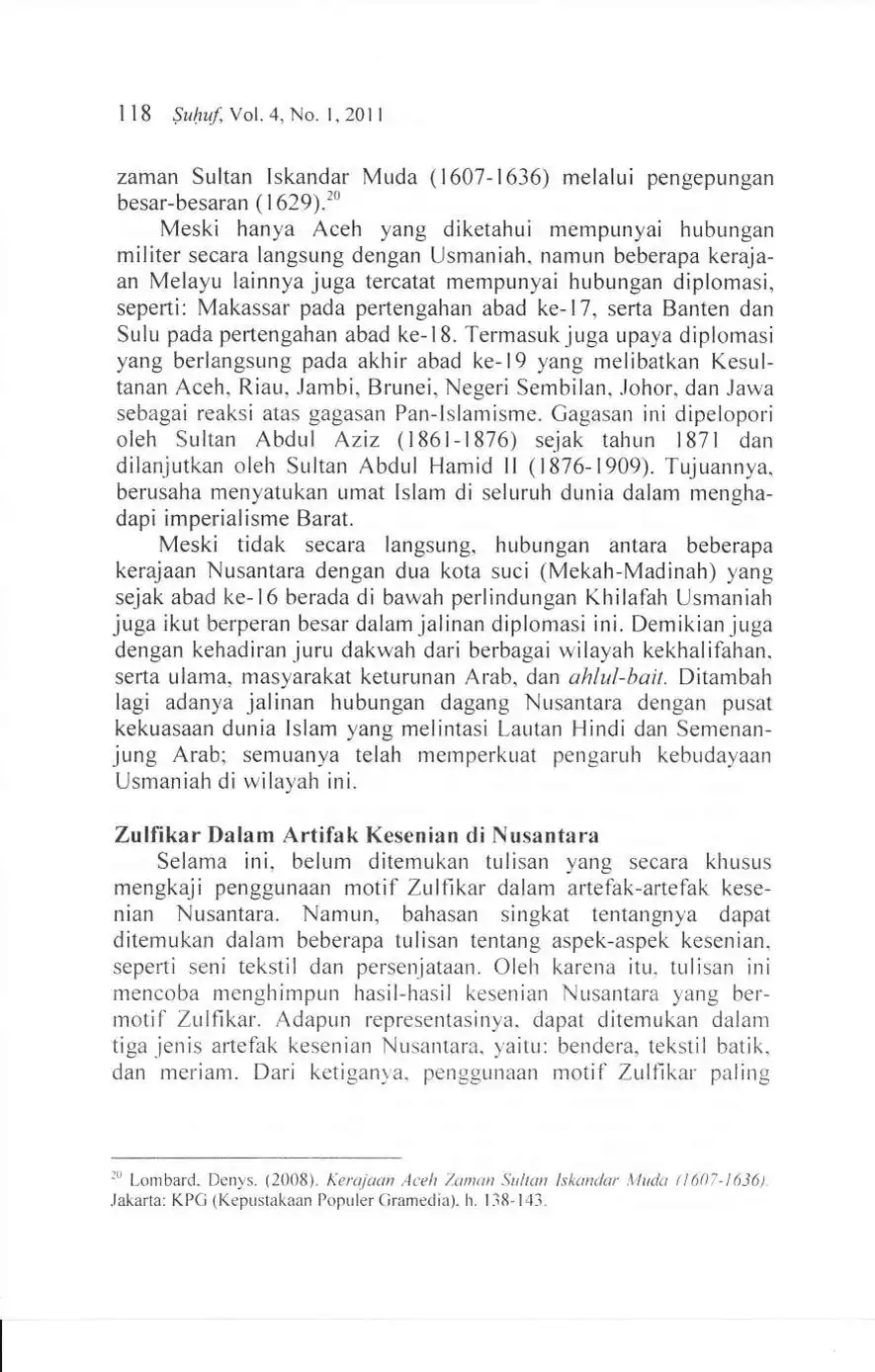 118 Ṣuḥuf, Vol. 4, No. 1, 2011

zaman Sultan Iskandar Muda (1607-1636) melalui pengepungan besar-besaran (1629).$^{20}$

Meski hanya Aceh yang diketahui mempunyai hubungan militer secara langsung dengan Usmaniah, namun beberapa kerajaan Melayu lainnya juga tercatat mempunyai hubungan diplomasi, seperti: Makassar pada pertengahan abad ke-17, serta Banten dan Sulu pada pertengahan abad ke-18. Termasuk juga upaya diplomasi yang berlangsung pada akhir abad ke-19 yang melibatkan Kesultanan Aceh, Riau, Jambi, Brunei, Negeri Sembilan, Johor, dan Jawa sebagai reaksi atas gagasan Pan-Islamisme. Gagasan ini dipelopori oleh Sultan Abdul Aziz (1861-1876) sejak tahun 1871 dan dilanjutkan oleh Sultan Abdul Hamid II (1876-1909). Tujuannya, berusaha menyatukan umat Islam di seluruh dunia dalam menghadapi imperialisme Barat.

Meski tidak secara langsung, hubungan antara beberapa kerajaan Nusantara dengan dua kota suci (Mekah-Madinah) yang sejak abad ke-16 berada di bawah perlindungan Khilafah Usmaniah juga ikut berperan besar dalam jalinan diplomasi ini. Demikian juga dengan kehadiran juru dakwah dari berbagai wilayah kekhalifahan, serta ulama, masyarakat keturunan Arab, dan ahlul-bait. Ditambah lagi adanya jalinan hubungan dagang Nusantara dengan pusat kekuasaan dunia Islam yang melintasi Lautan Hindi dan Semenanjung Arab; semuanya telah memperkuat pengaruh kebudayaan Usmaniah di wilayah ini.

Zulfikar Dalam Artifak Kesenian di Nusantara

Selama ini, belum ditemukan tulisan yang secara khusus mengkaji penggunaan motif Zulfikar dalam artefak-artefak kesenian Nusantara. Namun, bahasan singkat tentangnya dapat ditemukan dalam beberapa tulisan tentang aspek-aspek kesenian, seperti seni tekstil dan persenjataan. Oleh karena itu, tulisan ini mencoba menghimpun hasil-hasil kesenian Nusantara yang bermotif Zulfikar. Adapun representasinya, dapat ditemukan dalam tiga jenis artefak kesenian Nusantara, yaitu: bendera, tekstil batik, dan meriam. Dari ketiganya, penggunaan motif Zulfikar paling

$^{20}$ Lombard, Denys. (2008). Kerajaan Aceh Zaman Sultan Iskandar Muda (1607-1636). Jakarta: KPG (Kepustakaan Populer Gramedia), h. 138-143.